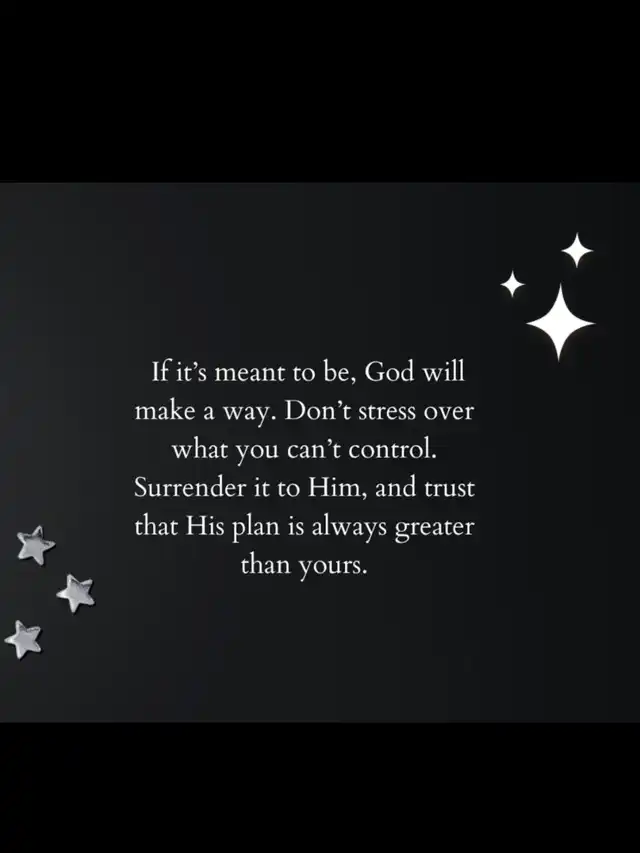 If it's meant to be, God will make a way. Don't stress over what you can't control. Surrender it to Him, and trust that His plan is always greater than yours.